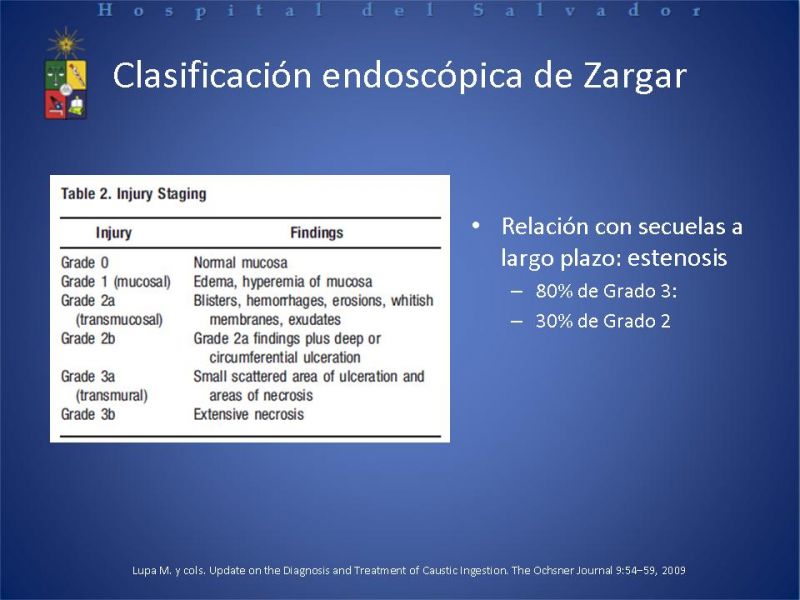 Hospital del Salvador

Clasificación endoscópica de Zargar

Table 2. Injury Staging

| Injury | Findings |
|---|---|
| Grade 0 | Normal mucosa |
| Grade 1 (mucosal) | Edema, hyperemia of mucosa |
| Grade 2a (transmucosal) | Blisters, hemorrhages, erosions, whitish membranes, exudates |
| Grade 2b | Grade 2a findings plus deep or circumferential ulceration |
| Grade 3a (transmural) | Small scattered area of ulceration and areas of necrosis |
| Grade 3b | Extensive necrosis |

• Relación con secuelas a largo plazo: estenosis
– 80% de Grado 3:
– 30% de Grado 2

Lupa M. y cols. Update on the Diagnosis and Treatment of Caustic Ingestion. The Ochsner Journal 9:54–59, 2009